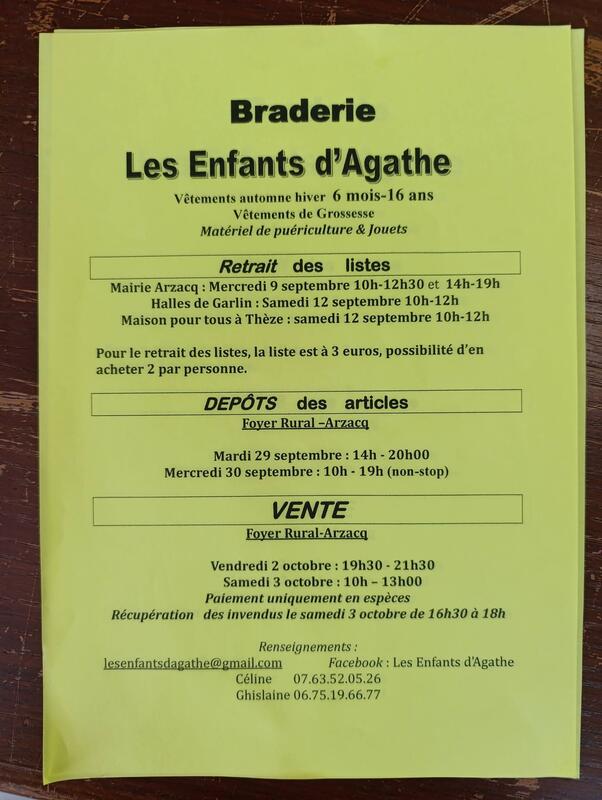 Braderie

Les Enfants d'Agathe

Vêtements automne hiver 6 mois-16 ans
Vêtements de Grossesse
Matériel de puériculture & Jouets

Retrait des listes

Mairie Arzacq : Mercredi 9 septembre 10h-12h30 et 14h-19h
Halles de Garlin : Samedi 12 septembre 10h-12h
Maison pour tous à Thèze : samedi 12 septembre 10h-12h

Pour le retrait des listes, la liste est à 3 euros, possibilité d'en acheter 2 par personne.

DEPÔTS des articles

Foyer Rural –Arzacq

Mardi 29 septembre : 14h - 20h00
Mercredi 30 septembre : 10h - 19h (non-stop)

VENTE

Foyer Rural-Arzacq

Vendredi 2 octobre : 19h30 - 21h30
Samedi 3 octobre : 10h – 13h00
Paiement uniquement en espèces
Récupération des invendus le samedi 3 octobre de 16h30 à 18h

Renseignements :
lesenfantsdagathe@gmail.com Facebook : Les Enfants d'Agathe
Céline 07.63.52.05.26
Ghislaine 06.75.19.66.77